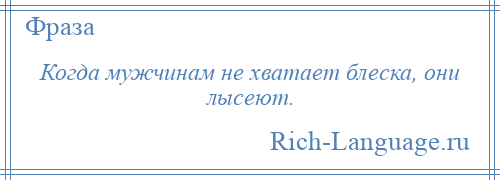 Фраза

Когда мужчинам не хватает блеска, они лысеют.

Rich-Language.ru